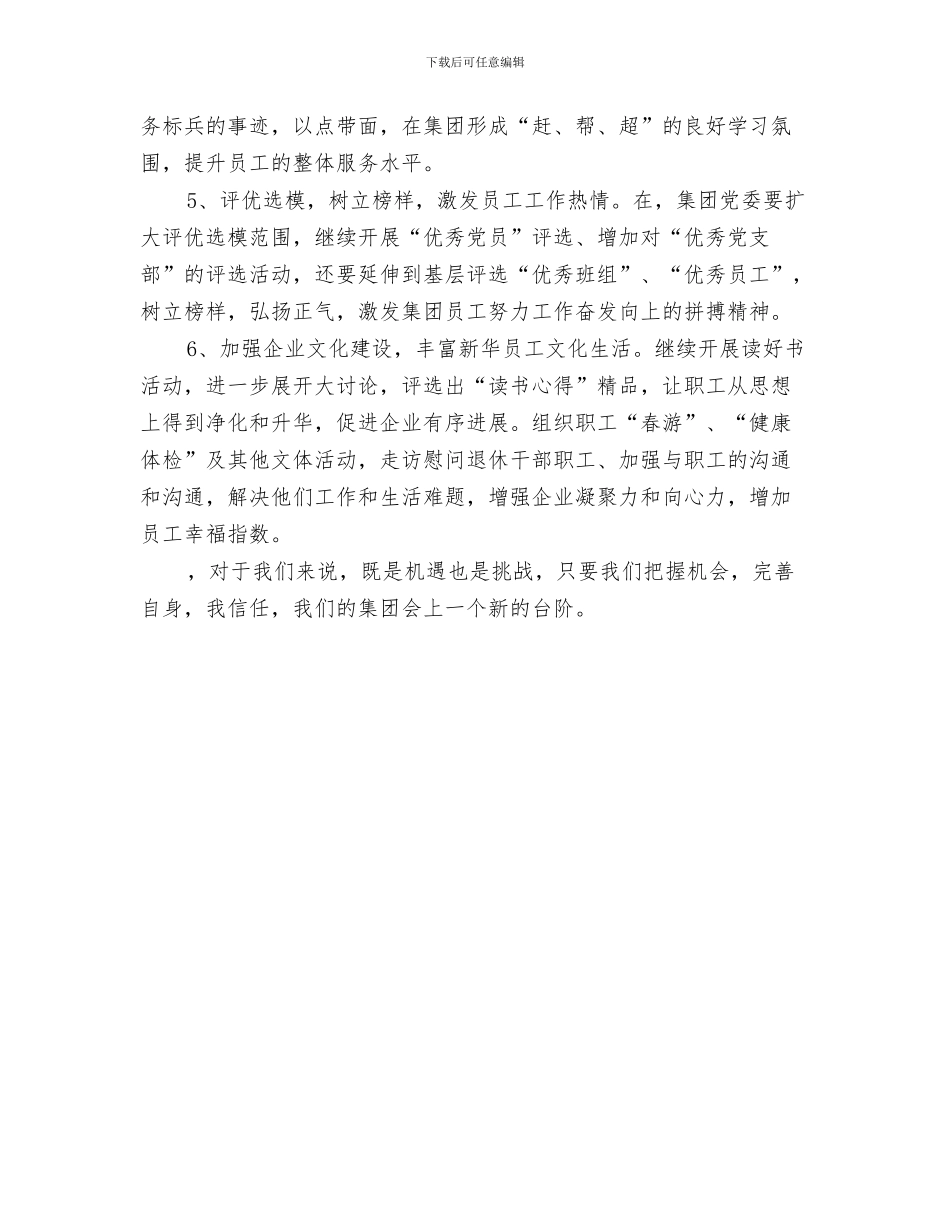 下载后可任意编辑

务标兵的事迹，以点带面，在集团形成“赶、帮、超”的良好学习氛围，提升员工的整体服务水平。

5、评优选模，树立榜样，激发员工工作热情。在，集团党委要扩大评优选模范围，继续开展“优秀党员”评选、增加对“优秀党支部”的评选活动，还要延伸到基层评选“优秀班组”、“优秀员工”，树立榜样，弘扬正气，激发集团员工努力工作奋发向上的拼搏精神。

6、加强企业文化建设，丰富新华员工文化生活。继续开展读好书活动，进一步展开大讨论，评选出“读书心得”精品，让职工从思想上得到净化和升华，促进企业有序进展。组织职工“春游”、“健康体检”及其他文体活动，走访慰问退休干部职工、加强与职工的沟通和沟通，解决他们工作和生活难题，增强企业凝聚力和向心力，增加员工幸福指数。

，对于我们来说，既是机遇也是挑战，只要我们把握机会，完善自身，我信任，我们的集团会上一个新的台阶。